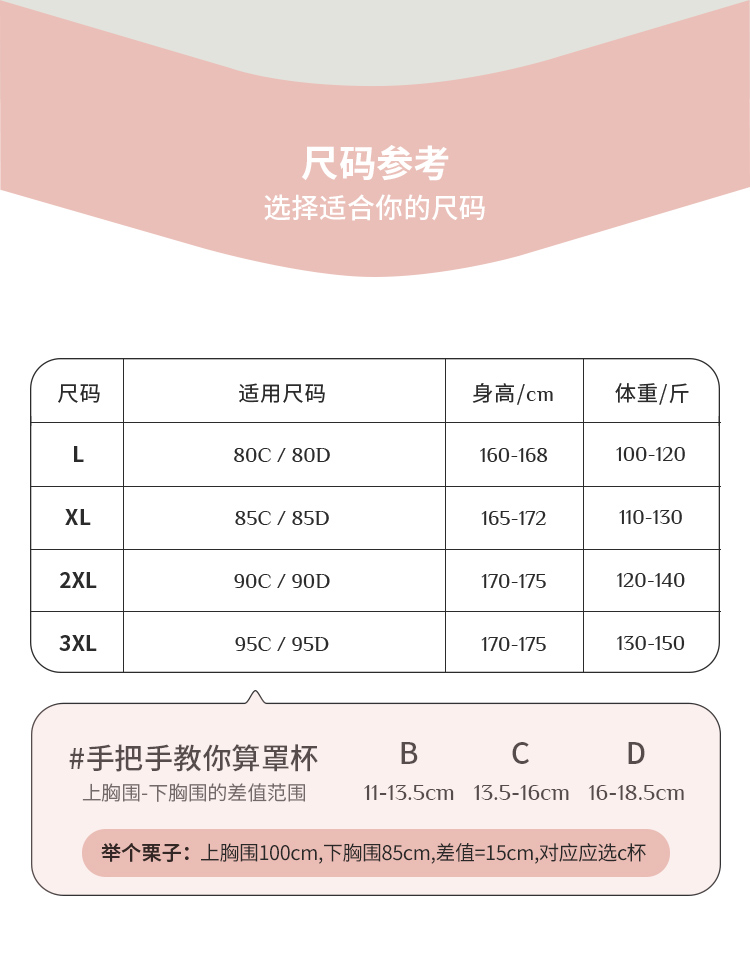 尺码参考
选择适合你的尺码

| 尺码 | 适用尺码 | 身高/cm | 体重/斤 |
|---|---|---|---|
| L | 80C / 80D | 160-168 | 100-120 |
| XL | 85C / 85D | 165-172 | 110-130 |
| 2XL | 90C / 90D | 170-175 | 120-140 |
| 3XL | 95C / 95D | 170-175 | 130-150 |

#手把手教你算罩杯
上胸围-下胸围的差值范围

| B | C | D |
|---|---|---|
| 11-13.5cm | 13.5-16cm | 16-18.5cm |

举个栗子：上胸围100cm,下胸围85cm,差值=15cm,对应应选c杯